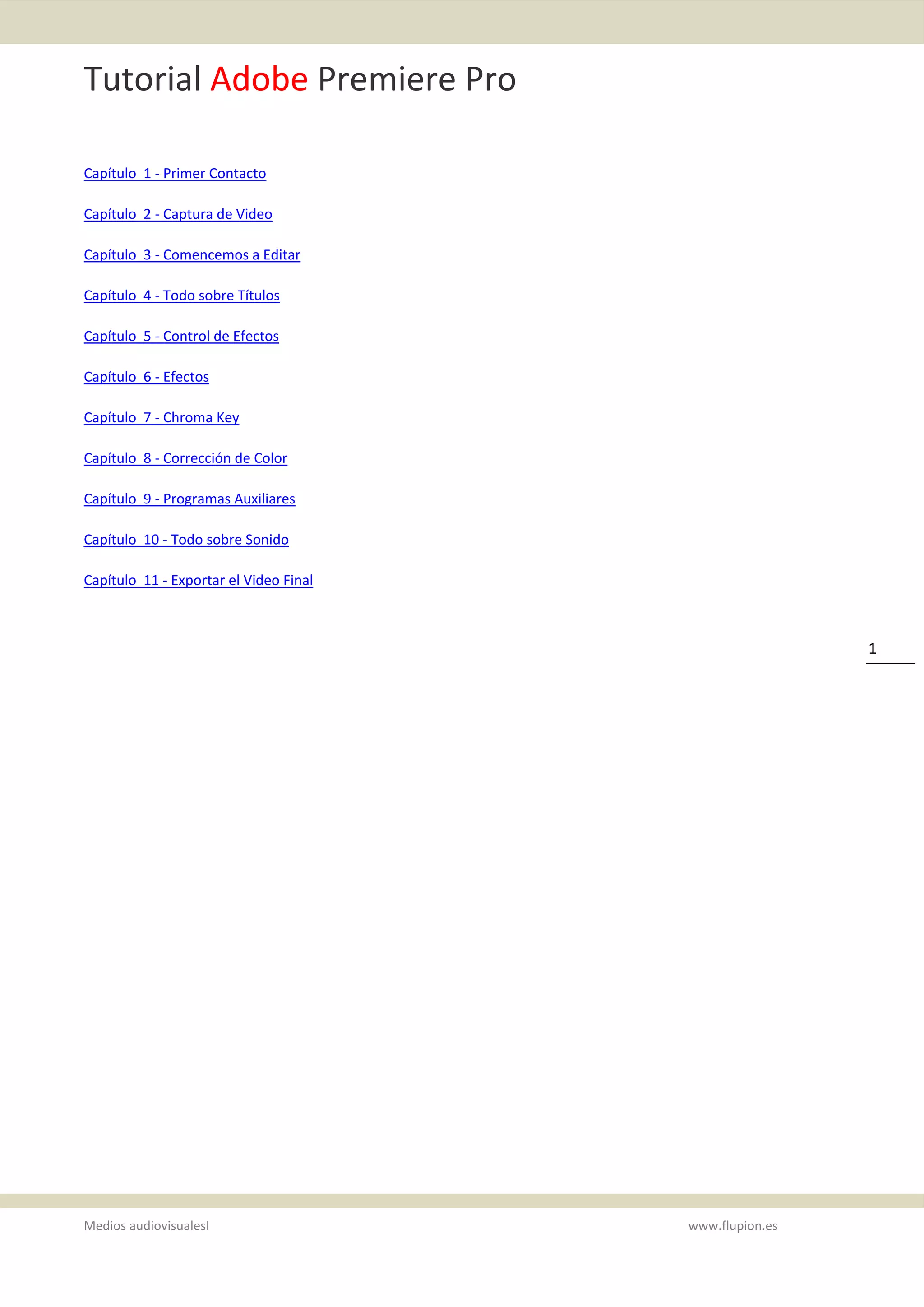 Tutorial Adobe Premiere Pro

Capítulo 1 - Primer Contacto

Capítulo 2 - Captura de Video

Capítulo 3 - Comencemos a Editar

Capítulo 4 - Todo sobre Títulos

Capítulo 5 - Control de Efectos

Capítulo 6 - Efectos

Capítulo 7 - Chroma Key

Capítulo 8 - Corrección de Color

Capítulo 9 - Programas Auxiliares

Capítulo 10 - Todo sobre Sonido

Capítulo 11 - Exportar el Video Final

1

Medios audiovisualesI

www.flupion.es